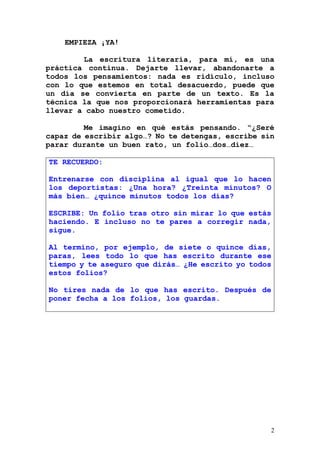 EMPIEZA ¡YA!

La escritura literaria, para mí, es una práctica continua. Dejarte llevar, abandonarte a todos los pensamientos: nada es ridículo, incluso con lo que estemos en total desacuerdo, puede que un día se convierta en parte de un texto. Es la técnica la que nos proporcionará herramientas para llevar a cabo nuestro cometido.

Me imagino en qué estás pensando. "¿Seré capaz de escribir algo…? No te detengas, escribe sin parar durante un buen rato, un folio…dos…diez…

TE RECUERDO:

Entrenarse con disciplina al igual que lo hacen los deportistas: ¿Una hora? ¿Treinta minutos? O más bien… ¿quince minutos todos los días?

ESCRIBE: Un folio tras otro sin mirar lo que estás haciendo. E incluso no te pares a corregir nada, sigue.

Al termino, por ejemplo, de siete o quince días, paras, lees todo lo que has escrito durante ese tiempo y te aseguro que dirás… ¿He escrito yo todos estos folios?

No tires nada de lo que has escrito. Después de poner fecha a los folios, los guardas.

2